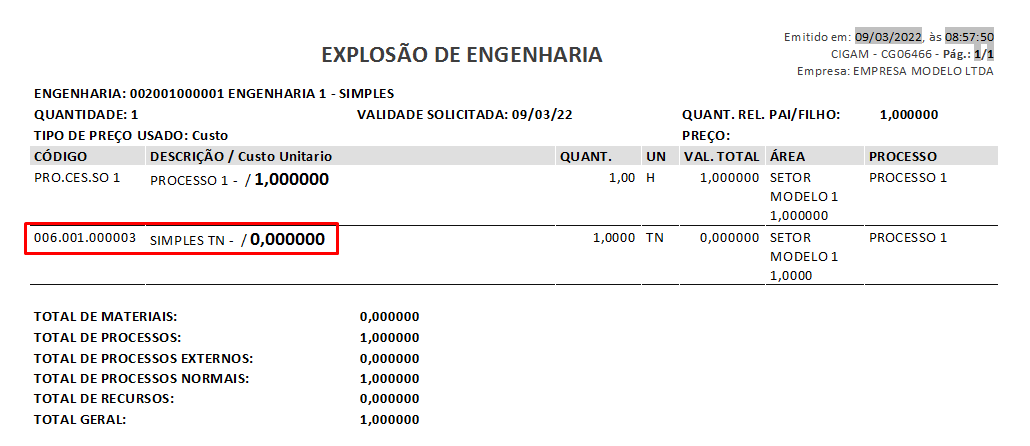 Emitido em: 09/03/2022, às 08:57:50
CIGAM - CG06466 - Pág.: 1/1
Empresa: EMPRESA MODELO LTDA

EXPLOSÃO DE ENGENHARIA

ENGENHARIA: 002001000001 ENGENHARIA 1 - SIMPLES
QUANTIDADE: 1 VALIDADE SOLICITADA: 09/03/22 QUANT. REL. PAI/FILHO: 1,000000
TIPO DE PREÇO USADO: Custo PREÇO:

| CÓDIGO | DESCRIÇÃO / Custo Unitario | QUANT. | UN | VAL. TOTAL | ÁREA | PROCESSO |
|---|---|---|---|---|---|---|
| PRO.CES.SO 1 | PROCESSO 1 - / 1,000000 | 1,00 | H | 1,000000 | SETOR MODELO 1 1,000000 | PROCESSO 1 |
| 006.001.000003 | SIMPLES TN - / 0,000000 | 1,0000 | TN | 0,000000 | SETOR MODELO 1 1,0000 | PROCESSO 1 |

TOTAL DE MATERIAIS: 0,000000
TOTAL DE PROCESSOS: 1,000000
TOTAL DE PROCESSOS EXTERNOS: 0,000000
TOTAL DE PROCESSOS NORMAIS: 1,000000
TOTAL DE RECURSOS: 0,000000
TOTAL GERAL: 1,000000